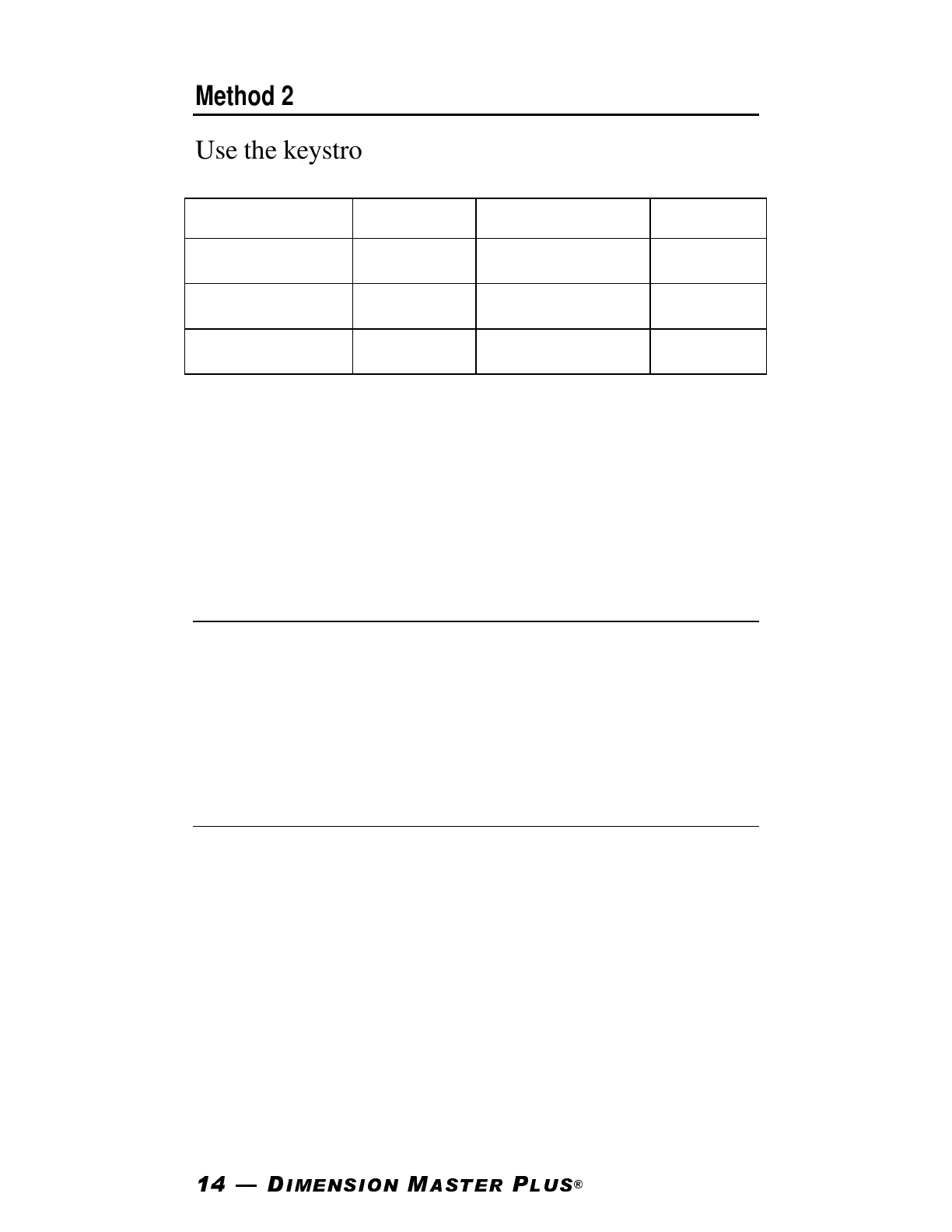 Method 2

Use the keystro

14 — DIMENSION MASTER PLUS®